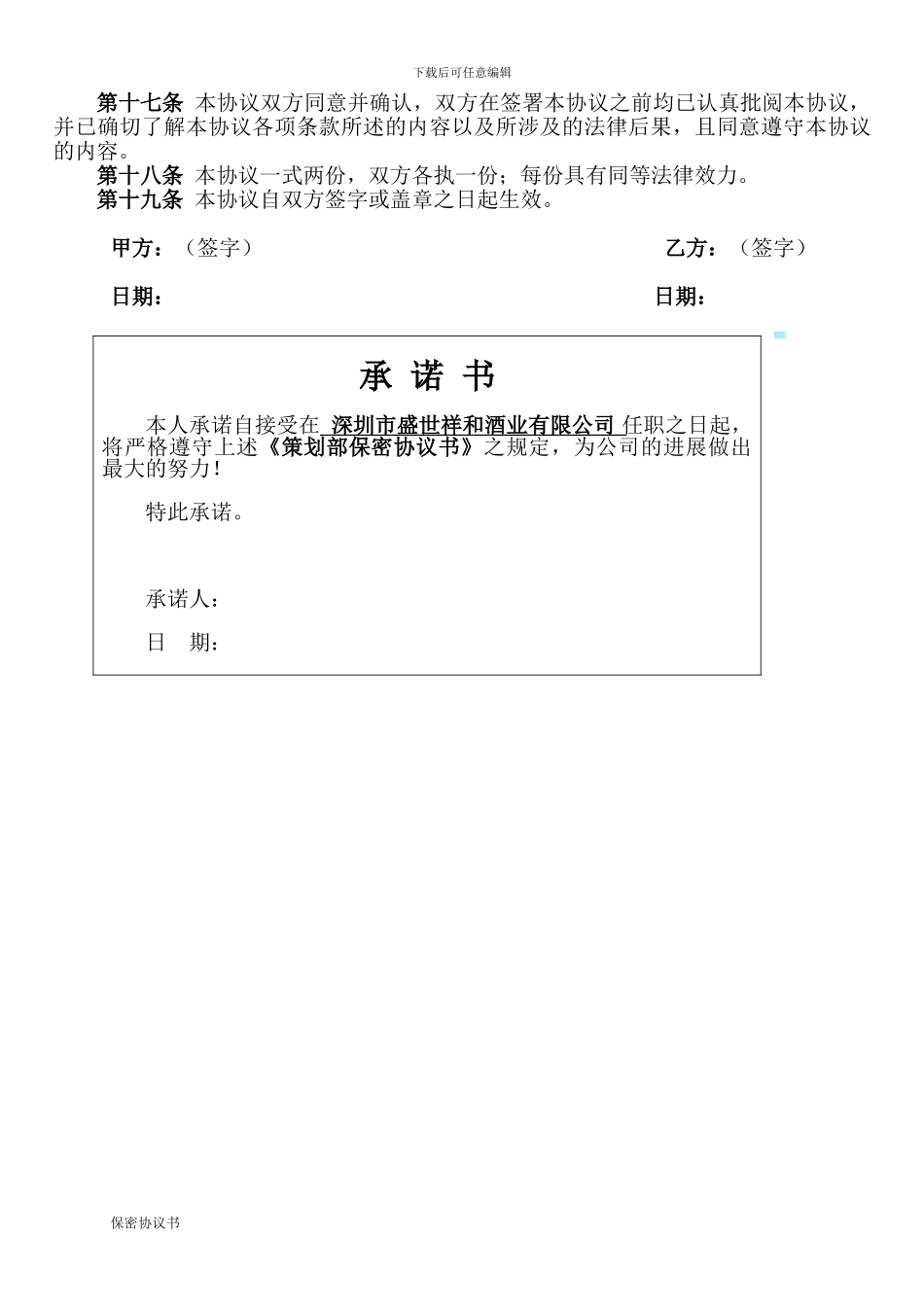 下载后可任意编辑

第十七条 本协议双方同意并确认，双方在签署本协议之前均已认真批阅本协议，并已确切了解本协议各项条款所述的内容以及所涉及的法律后果，且同意遵守本协议的内容。

第十八条 本协议一式两份，双方各执一份；每份具有同等法律效力。

第十九条 本协议自双方签字或盖章之日起生效。

甲方：（签字）

乙方：（签字）

日期：

日期：

承 诺 书

本人承诺自接受在 深圳市盛世祥和酒业有限公司 任职之日起，将严格遵守上述《策划部保密协议书》之规定，为公司的进展做出最大的努力！

特此承诺。

承诺人：

日 期：

保密协议书